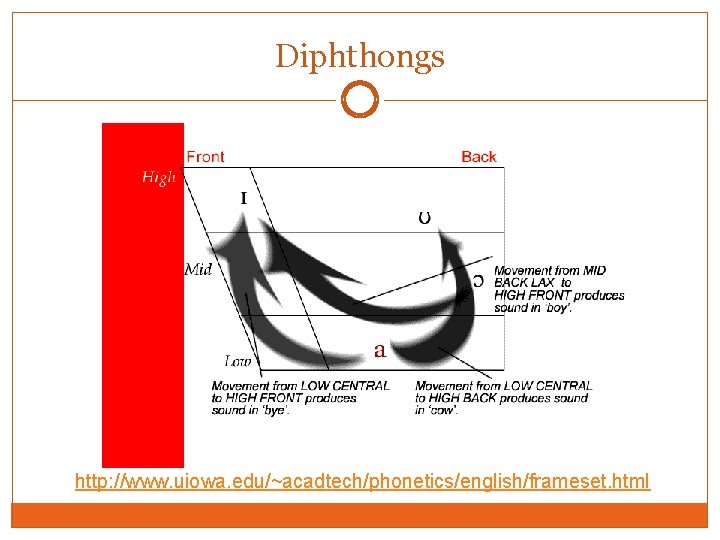 Diphthongs

Front

Back

High

ɪ

ʊ

Mid

ɔ

Movement from MID BACK LAX to HIGH FRONT produces sound in 'boy'.

a

Low

Movement from LOW CENTRAL to HIGH FRONT produces sound in 'bye'.

Movement from LOW CENTRAL to HIGH BACK produces sound in 'cow'.

http://www.uiowa.edu/~acadtech/phonetics/english/frameset.html